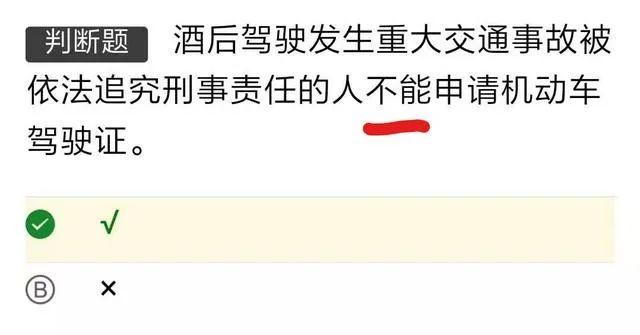 判断题 酒后驾驶发生重大交通事故被依法追究刑事责任的人不能申请机动车驾驶证。

√

Ⓑ ×